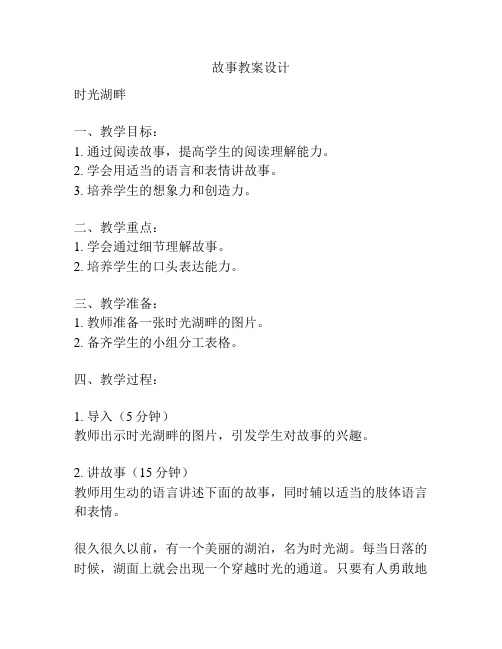 故事教案设计

时光湖畔

一、教学目标：
1. 通过阅读故事，提高学生的阅读理解能力。
2. 学会用适当的语言和表情讲故事。
3. 培养学生的想象力和创造力。

二、教学重点：
1. 学会通过细节理解故事。
2. 培养学生的口头表达能力。

三、教学准备：
1. 教师准备一张时光湖畔的图片。
2. 备齐学生的小组分工表格。

四、教学过程：

1. 导入（5 分钟）
教师出示时光湖畔的图片，引发学生对故事的兴趣。

2. 讲故事（15 分钟）
教师用生动的语言讲述下面的故事，同时辅以适当的肢体语言和表情。

很久很久以前，有一个美丽的湖泊，名为时光湖。每当日落的时候，湖面上就会出现一个穿越时光的通道。只要有人勇敢地